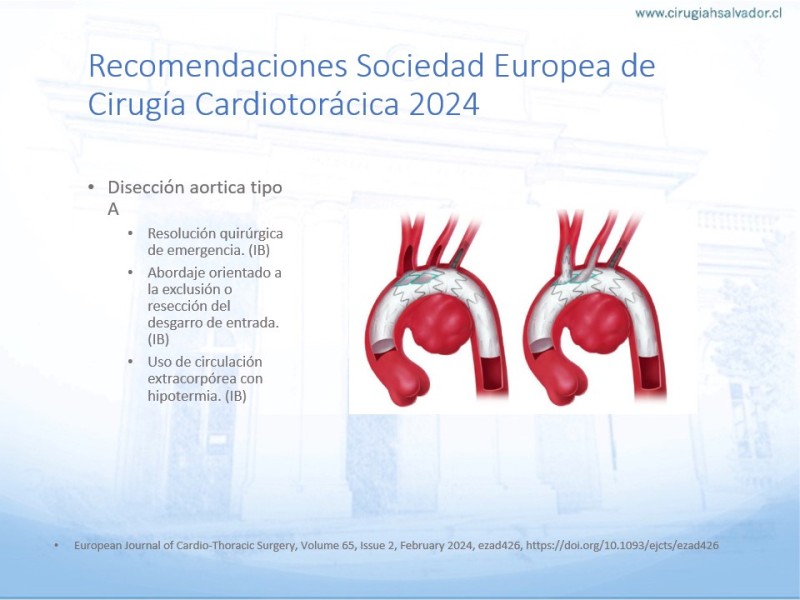 www.cirugiahsalvador.cl

Recomendaciones Sociedad Europea de Cirugía Cardiotorácica 2024

• Disección aortica tipo A
• Resolución quirúrgica de emergencia. (IB)
• Abordaje orientado a la exclusión o resección del desgarro de entrada. (IB)
• Uso de circulación extracorpórea con hipotermia. (IB)

• European Journal of Cardio-Thoracic Surgery, Volume 65, Issue 2, February 2024, ezad426, https://doi.org/10.1093/ejcts/ezad426